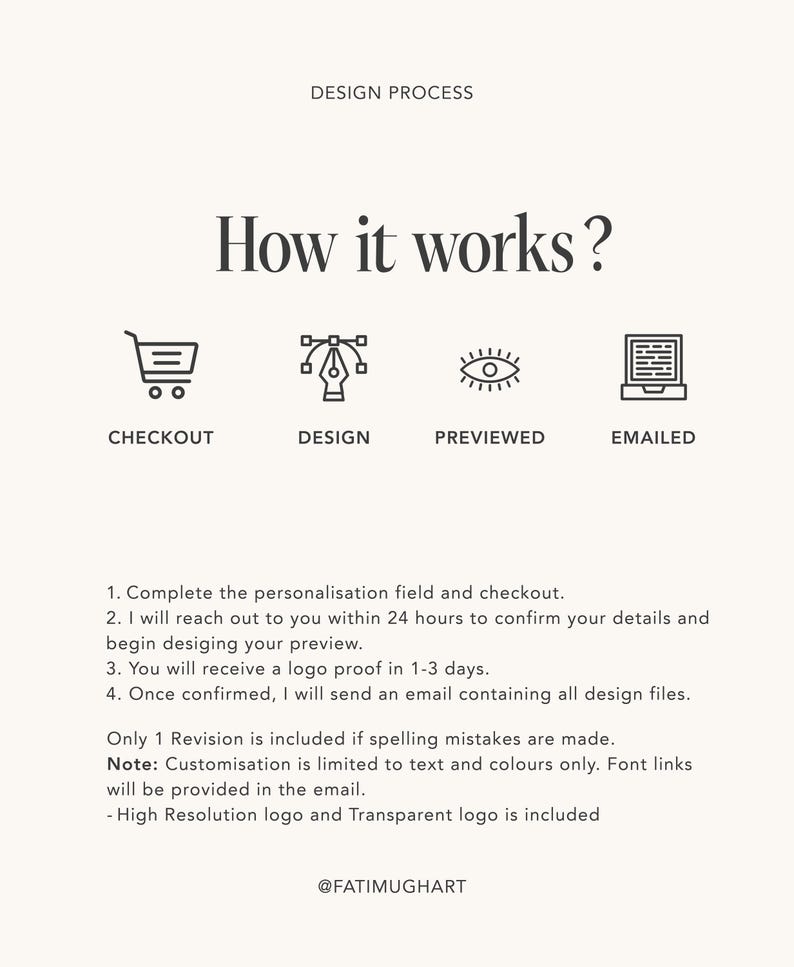 DESIGN PROCESS

How it works?

CHECKOUT

DESIGN

PREVIEWED

EMAILED

1. Complete the personalisation field and checkout.
2. I will reach out to you within 24 hours to confirm your details and begin desiging your preview.
3. You will receive a logo proof in 1-3 days.
4. Once confirmed, I will send an email containing all design files.

Only 1 Revision is included if spelling mistakes are made.
Note: Customisation is limited to text and colours only. Font links will be provided in the email.
- High Resolution logo and Transparent logo is included

@FATIMUGHART